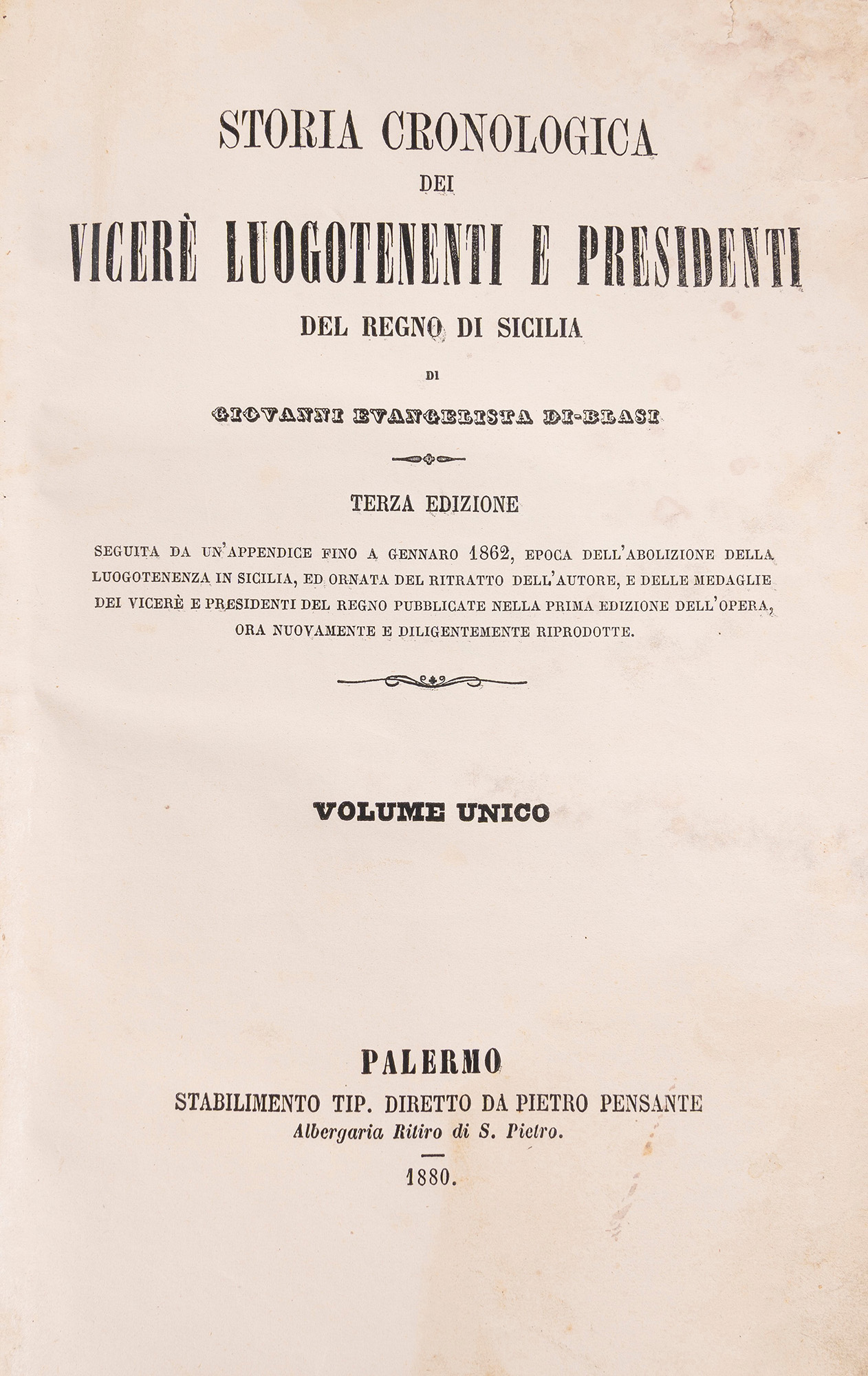 STORIA CRONOLOGICA
DEI
VICERÈ LUOGOTENENTI E PRESIDENTI
DEL REGNO DI SICILIA
DI
GIOVANNI EVANGELISTA DI-BLASI

TERZA EDIZIONE

SEGUITA DA UN'APPENDICE FINO A GENNARO 1862, EPOCA DELL'ABOLIZIONE DELLA LUOGOTENENZA IN SICILIA, ED ORNATA DEL RITRATTO DELL'AUTORE, E DELLE MEDAGLIE DEI VICERÈ E PRESIDENTI DEL REGNO PUBBLICATE NELLA PRIMA EDIZIONE DELL'OPERA, ORA NUOVAMENTE E DILIGENTEMENTE RIPRODOTTE.

VOLUME UNICO

PALERMO
STABILIMENTO TIP. DIRETTO DA PIETRO PENSANTE
Albergaria Ritiro di S. Pietro.
1880.